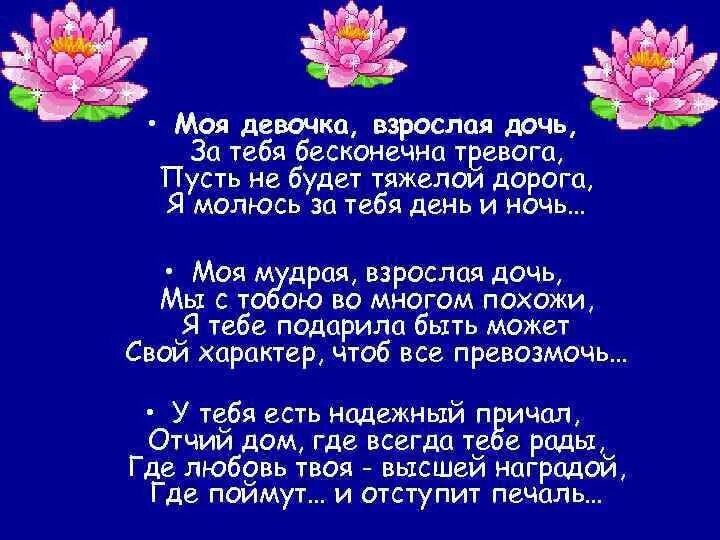 • Моя девочка, взрослая дочь,
За тебя бесконечна тревога,
Пусть не будет тяжелой дорога,
Я молюсь за тебя день и ночь...

• Моя мудрая, взрослая дочь,
Мы с тобою во многом похожи,
Я тебе подарила быть может
Свой характер, чтоб все превозмочь...

• У тебя есть надежный причал,
Отчий дом, где всегда тебе рады,
Где любовь твоя - высшей наградой,
Где поймут... и отступит печаль...